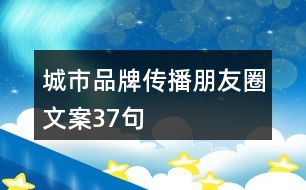 城市品牌传播朋友圈文案37句